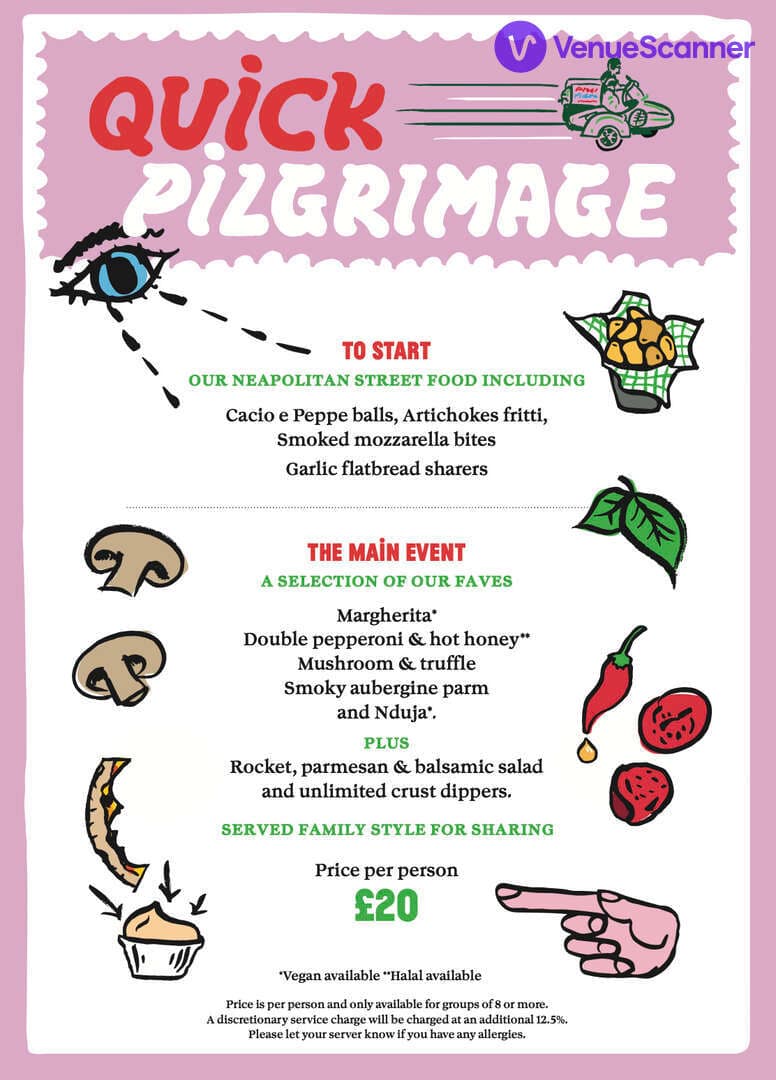 VenueScanner

QUICK PILGRIMAGE

TO START
OUR NEAPOLITAN STREET FOOD INCLUDING
Cacio e Peppe balls, Artichokes fritti, Smoked mozzarella bites
Garlic flatbread sharers

THE MAIN EVENT
A SELECTION OF OUR FAVES
Margherita*
Double pepperoni & hot honey**
Mushroom & truffle
Smoky aubergine parm
and Nduja*.
PLUS
Rocket, parmesan & balsamic salad and unlimited crust dippers.
SERVED FAMILY STYLE FOR SHARING

Price per person
£20

*Vegan available **Halal available

Price is per person and only available for groups of 8 or more.
A discretionary service charge will be charged at an additional 12.5%.
Please let your server know if you have any allergies.